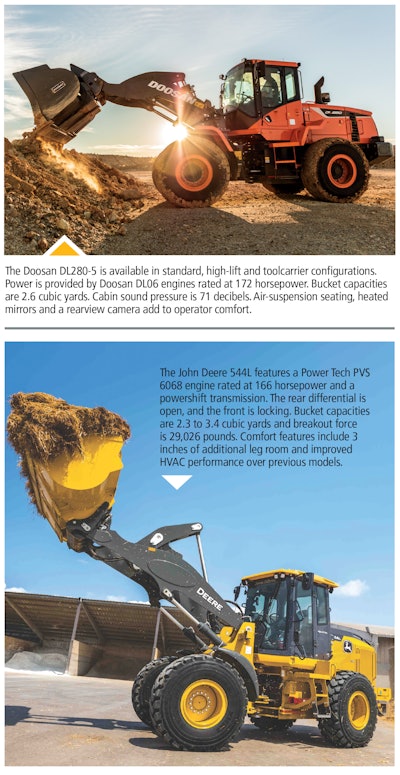 DOOSAN

The Doosan DL280-5 is available in standard, high-lift and toolcarrier configurations. Power is provided by Doosan DL06 engines rated at 172 horsepower. Bucket capacities are 2.6 cubic yards. Cabin sound pressure is 71 decibels. Air-suspension seating, heated mirrors and a rearview camera add to operator comfort.

The John Deere 544L features a Power Tech PVS 6068 engine rated at 166 horsepower and a powershift transmission. The rear differential is open, and the front is locking. Bucket capacities are 2.3 to 3.4 cubic yards and breakout force is 29,026 pounds. Comfort features include 3 inches of additional leg room and improved HVAC performance over previous models.

DEERE